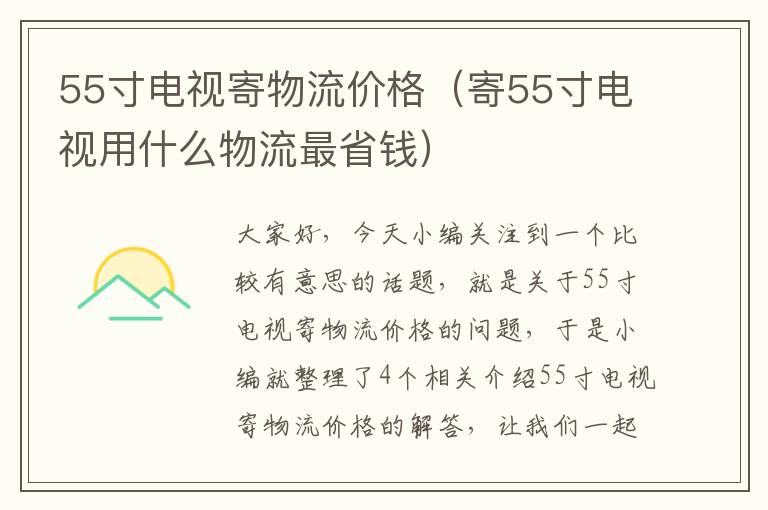 55寸电视寄物流价格（寄55寸电视用什么物流最省钱）

大家好，今天小编关注到一个比较有意思的话题，就是关于55寸电视寄物流价格的问题，于是小编就整理了4个相关介绍55寸电视寄物流价格的解答，让我们一起